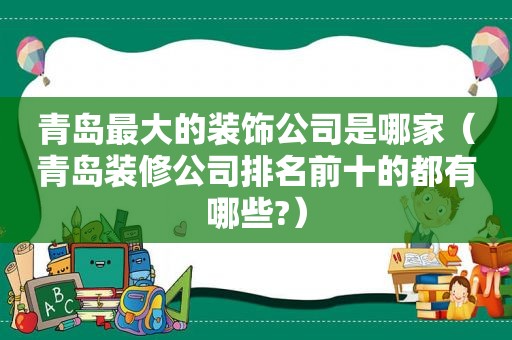 青岛最大的装饰公司是哪家（青岛装修公司排名前十的都有哪些?）

ABC